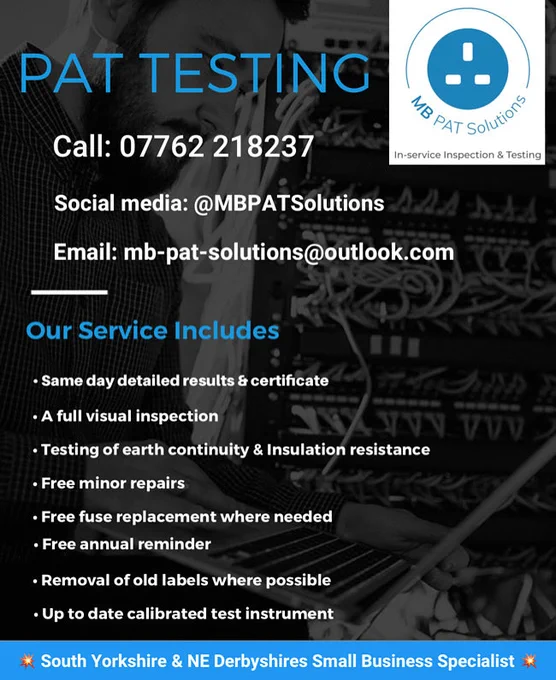 PAT TESTING

MB PAT Solutions

In-service Inspection & Testing

Call: 07762 218237

Social media: @MBPATSolutions

Email: mb-pat-solutions@outlook.com

Our Service Includes

• Same day detailed results & certificate
• A full visual inspection
• Testing of earth continuity & Insulation resistance
• Free minor repairs
• Free fuse replacement where needed
• Free annual reminder
• Removal of old labels where possible
• Up to date calibrated test instrument

💥 South Yorkshire & NE Derbyshires Small Business Specialist 💥